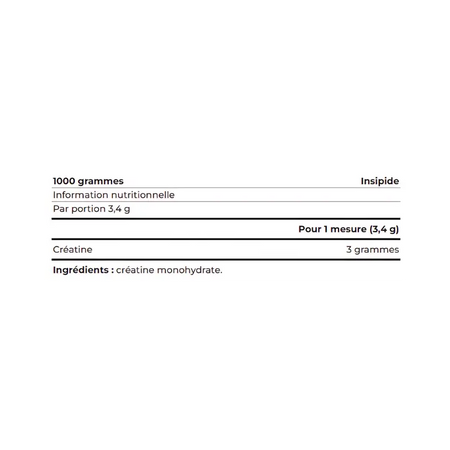 | 1000 grammes | Insipide |
|---|---|
| Information nutritionnelle | |
| Par portion 3,4 g | |
| | Pour 1 mesure (3,4 g) |
| Créatine | 3 grammes |

Ingrédients : créatine monohydrate.